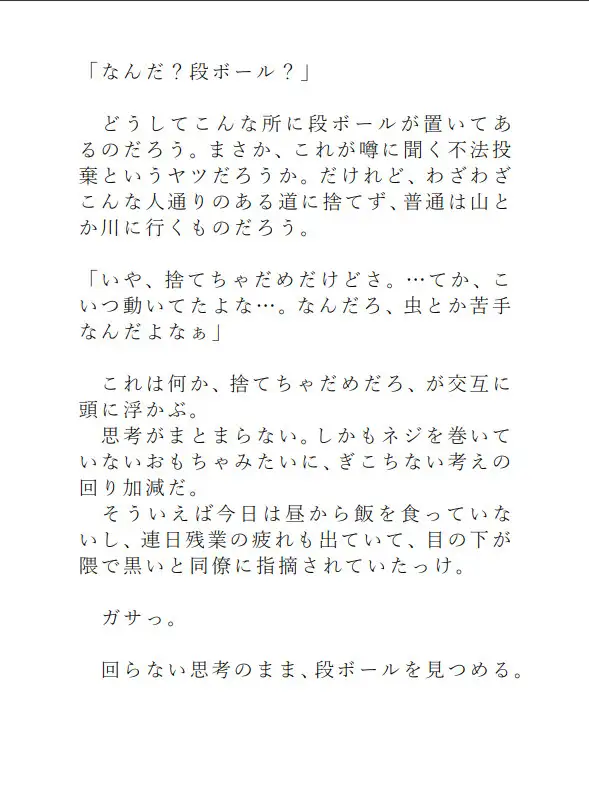 「なんだ？段ボール？」

　どうしてこんな所に段ボールが置いてあるのだろう。まさか、これが噂に聞く不法投棄というヤツだろうか。だけれど、わざわざこんな人通りのある道に捨てず、普通は山とか川に行くものだろう。

「いや、捨てちゃだめだけどさ。…てか、こいつ動いてたよな…。なんだろ、虫とか苦手なんだよなぁ」

　これは何か、捨てちゃだめだろ、が交互に頭に浮かぶ。
　思考がまとまらない。しかもネジを巻いていないおもちゃみたいに、ぎこちない考えの回り加減だ。
　そういえば今日は昼から飯を食っていないし、連日残業の疲れも出ていて、目の下が隈で黒いと同僚に指摘されていたっけ。

　ガサっ。

　回らない思考のまま、段ボールを見つめる。